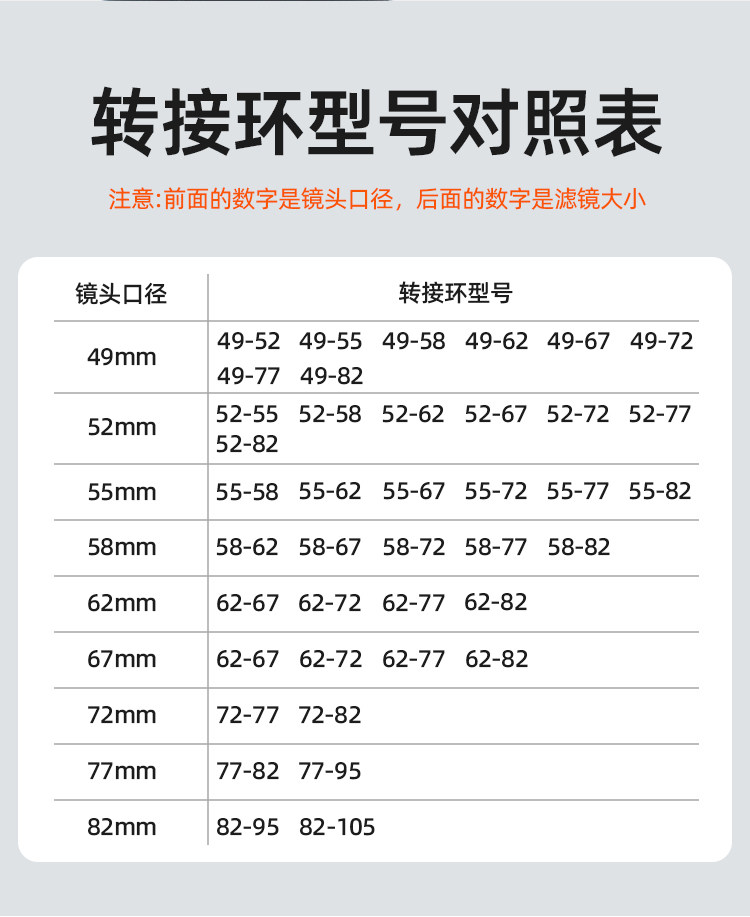 转接环型号对照表

注意:前面的数字是镜头口径，后面的数字是滤镜大小

| 镜头口径 | 转接环型号 |
|---|---|
| 49mm | 49-52 49-55 49-58 49-62 49-67 49-72 49-77 49-82 |
| 52mm | 52-55 52-58 52-62 52-67 52-72 52-77 52-82 |
| 55mm | 55-58 55-62 55-67 55-72 55-77 55-82 |
| 58mm | 58-62 58-67 58-72 58-77 58-82 |
| 62mm | 62-67 62-72 62-77 62-82 |
| 67mm | 62-67 62-72 62-77 62-82 |
| 72mm | 72-77 72-82 |
| 77mm | 77-82 77-95 |
| 82mm | 82-95 82-105 |